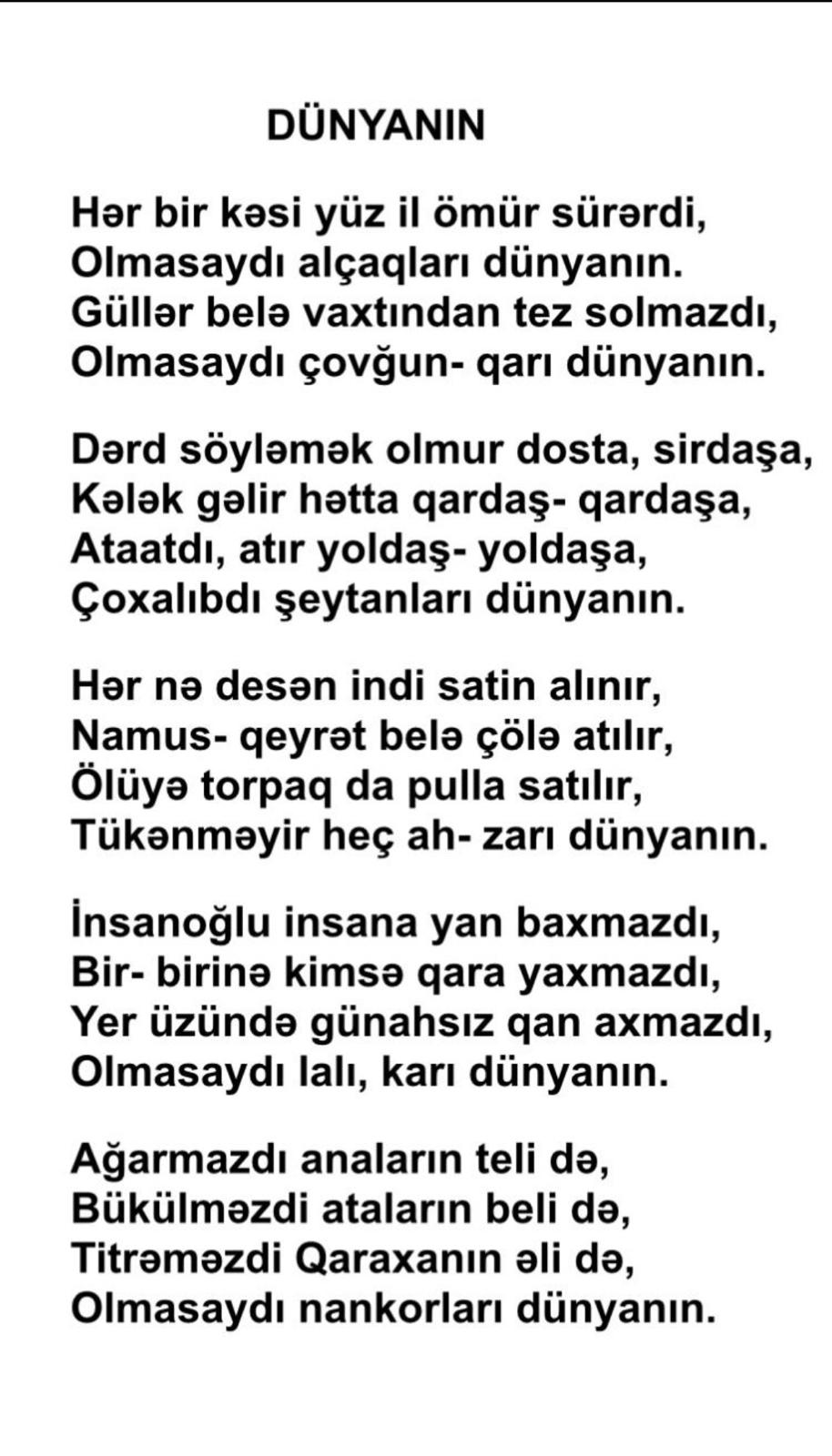 DÜNYANIN

Hər bir kəsi yüz il ömür sürərdi,
Olmasaydı alçaqları dünyanın.
Güllər belə vaxtından tez solmazdı,
Olmasaydı çovğun- qarı dünyanın.

Dərd söyləmək olmur dosta, sirdaşa,
Kələk gəlir hətta qardaş- qardaşa,
Ataatdı, atır yoldaş- yoldaşa,
Çoxalıbdı şeytanları dünyanın.

Hər nə desən indi satin alınır,
Namus- qeyrət belə çölə atılır,
Ölüyə torpaq da pulla satılır,
Tükənməyir heç ah- zarı dünyanın.

İnsanoğlu insana yan baxmazdı,
Bir- birinə kimsə qara yaxmazdı,
Yer üzündə günahsız qan axmazdı,
Olmasaydı lalı, karı dünyanın.

Ağarmazdı anaların teli də,
Bükülməzdi ataların beli də,
Titrəməzdi Qaraxanın əli də,
Olmasaydı nankorları dünyanın.